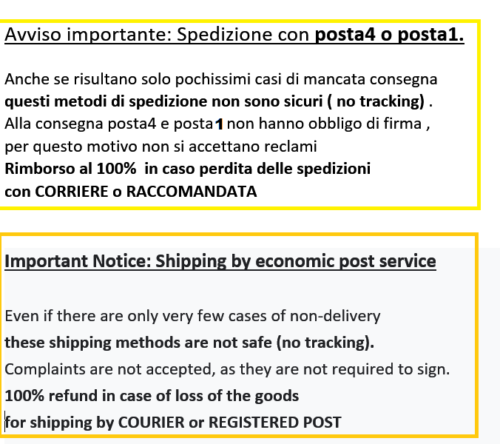 Avviso importante: Spedizione con posta4 o posta1.

Anche se risultano solo pochissimi casi di mancata consegna
questi metodi di spedizione non sono sicuri ( no tracking) .
Alla consegna posta4 e posta1 non hanno obbligo di firma ,
per questo motivo non si accettano reclami
Rimborso al 100% in caso perdita delle spedizioni
con CORRIERE o RACCOMANDATA

Important Notice: Shipping by economic post service

Even if there are only very few cases of non-delivery
these shipping methods are not safe (no tracking).
Complaints are not accepted, as they are not required to sign.
100% refund in case of loss of the goods
for shipping by COURIER or REGISTERED POST